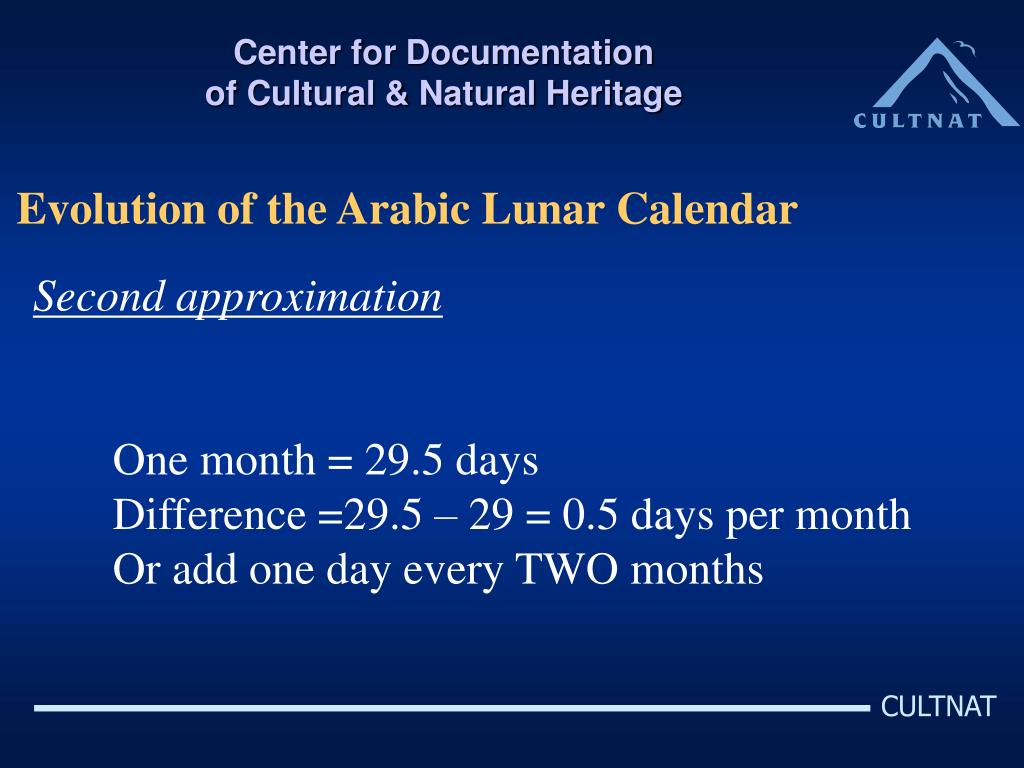 Center for Documentation
of Cultural & Natural Heritage

CULTNAT

Evolution of the Arabic Lunar Calendar

Second approximation

One month = 29.5 days
Difference =29.5 – 29 = 0.5 days per month
Or add one day every TWO months

CULTNAT